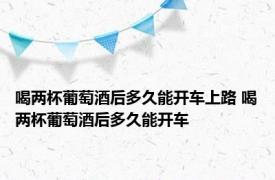 喝两杯葡萄酒后多久能开车上路 喝两杯葡萄酒后多久能开车